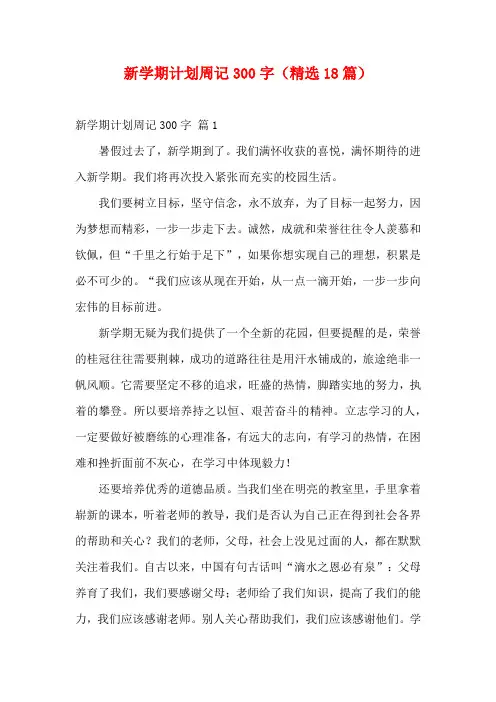 新学期计划周记300字（精选18篇）

新学期计划周记300字 篇1

暑假过去了，新学期到了。我们满怀收获的喜悦，满怀期待的进入新学期。我们将再次投入紧张而充实的校园生活。

我们要树立目标，坚守信念，永不放弃，为了目标一起努力，因为梦想而精彩，一步一步走下去。诚然，成就和荣誉往往令人羡慕和钦佩，但“千里之行始于足下”，如果你想实现自己的理想，积累是必不可少的。“我们应该从现在开始，从一点一滴开始，一步一步向宏伟的目标前进。

新学期无疑为我们提供了一个全新的花园，但要提醒的是，荣誉的桂冠往往需要荆棘，成功的道路往往是用汗水铺成的，旅途绝非一帆风顺。它需要坚定不移的追求，旺盛的热情，脚踏实地的努力，执着的攀登。所以要培养持之以恒、艰苦奋斗的精神。立志学习的人，一定要做好被磨练的心理准备，有远大的志向，有学习的热情，在困难和挫折面前不灰心，在学习中体现毅力！

还要培养优秀的道德品质。当我们坐在明亮的教室里，手里拿着崭新的课本，听着老师的教导，我们是否认为自己正在得到社会各界的帮助和关心？我们的老师，父母，社会上没见过面的人，都在默默关注着我们。自古以来，中国有句古话叫“滴水之恩必有泉”：父母养育了我们，我们要感谢父母；老师给了我们知识，提高了我们的能力，我们应该感谢老师。别人关心帮助我们，我们应该感谢他们。学